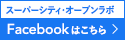 スーパーシティ・オープンラボ

Facebookはこちら >